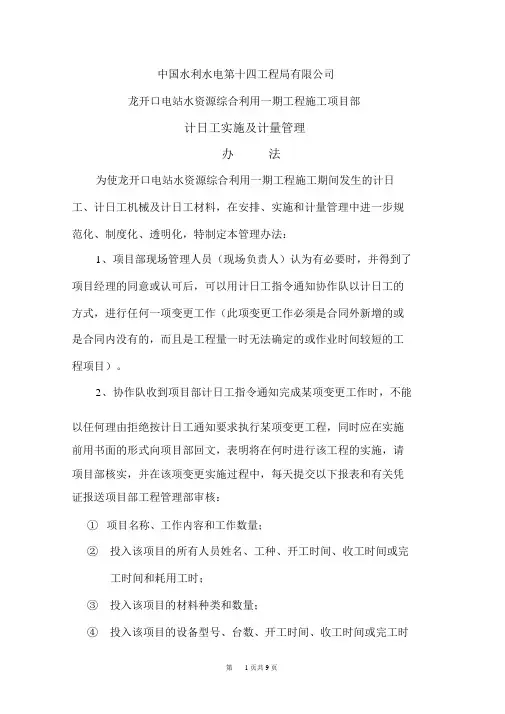 中国水利水电第十四工程局有限公司

龙开口电站水资源综合利用一期工程施工项目部

计日工实施及计量管理

办　　法

为使龙开口电站水资源综合利用一期工程施工期间发生的计日工、计日工机械及计日工材料，在安排、实施和计量管理中进一步规范化、制度化、透明化，特制定本管理办法：

1、项目部现场管理人员（现场负责人）认为有必要时，并得到了项目经理的同意或认可后，可以用计日工指令通知协作队以计日工的方式，进行任何一项变更工作（此项变更工作必须是合同外新增的或是合同内没有的，而且是工程量一时无法确定的或作业时间较短的工程项目）。

2、协作队收到项目部计日工指令通知完成某项变更工作时，不能以任何理由拒绝按计日工通知要求执行某项变更工程，同时应在实施前用书面的形式向项目部回文，表明将在何时进行该工程的实施，请项目部核实，并在该项变更实施过程中，每天提交以下报表和有关凭证报送项目部工程管理部审核：

① 项目名称、工作内容和工作数量；

② 投入该项目的所有人员姓名、工种、开工时间、收工时间或完工时间和耗用工时；

③ 投入该项目的材料种类和数量；

④ 投入该项目的设备型号、台数、开工时间、收工时间或完工时

第　1 页共 9 页